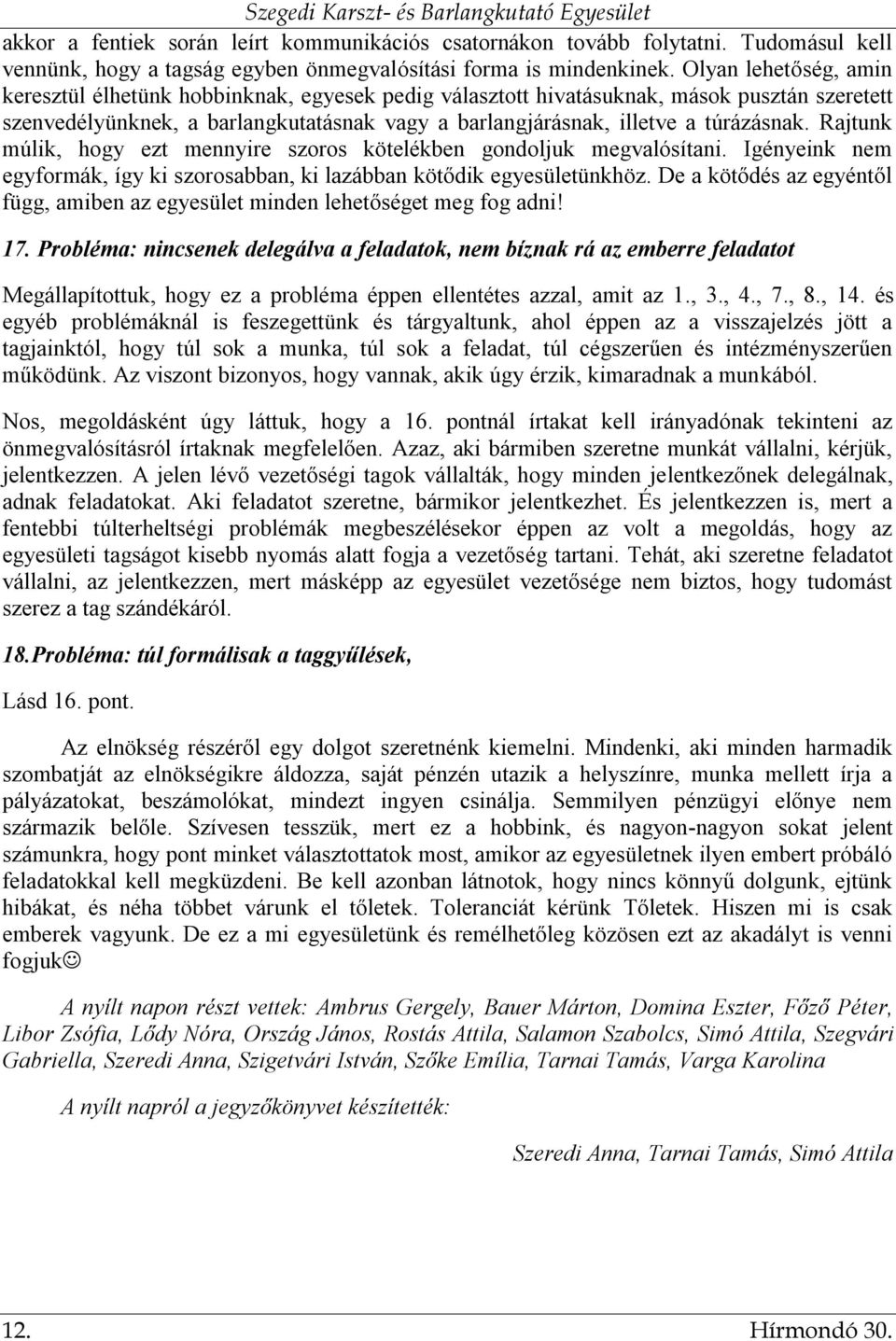 Szegedi Karszt- és Barlangkutató Egyesület

akkor a fentiek során leírt kommunikációs csatornákon tovább folytatni. Tudomásul kell vennünk, hogy a tagság egyben önmegvalósítási forma is mindenkinek. Olyan lehetőség, amin keresztül élhetünk hobbinknak, egyesek pedig választott hivatásuknak, mások pusztán szeretett szenvedélyünknek, a barlangkutatásnak vagy a barlangjárásnak, illetve a túrázásnak. Rajtunk múlik, hogy ezt mennyire szoros kötelékben gondoljuk megvalósítani. Igényeink nem egyformák, így ki szorosabban, ki lazábban kötődik egyesületünkhöz. De a kötődés az egyéntől függ, amiben az egyesület minden lehetőséget meg fog adni!

17. Probléma: nincsenek delegálva a feladatok, nem bíznak rá az emberre feladatot

Megállapítottuk, hogy ez a probléma éppen ellentétes azzal, amit az 1., 3., 4., 7., 8., 14. és egyéb problémáknál is feszegettünk és tárgyaltunk, ahol éppen az a visszajelzés jött a tagjainktól, hogy túl sok a munka, túl sok a feladat, túl cégszerűen és intézményszerűen működünk. Az viszont bizonyos, hogy vannak, akik úgy érzik, kimaradnak a munkából.

Nos, megoldásként úgy láttuk, hogy a 16. pontnál írtakat kell irányadónak tekinteni az önmegvalósításról írtaknak megfelelően. Azaz, aki bármiben szeretne munkát vállalni, kérjük, jelentkezzen. A jelen lévő vezetőségi tagok vállalták, hogy minden jelentkezőnek delegálnak, adnak feladatokat. Aki feladatot szeretne, bármikor jelentkezhet. És jelentkezzen is, mert a fentebbi túlterheltségi problémák megbeszélésekor éppen az volt a megoldás, hogy az egyesületi tagságot kisebb nyomás alatt fogja a vezetőség tartani. Tehát, aki szeretne feladatot vállalni, az jelentkezzen, mert másképp az egyesület vezetősége nem biztos, hogy tudomást szerez a tag szándékáról.

18. Probléma: túl formálisak a taggyűlések,

Lásd 16. pont.

Az elnökség részéről egy dolgot szeretnénk kiemelni. Mindenki, aki minden harmadik szombatját az elnökségikre áldozza, saját pénzén utazik a helyszínre, munka mellett írja a pályázatokat, beszámolókat, mindezt ingyen csinálja. Semmilyen pénzügyi előnye nem származik belőle. Szívesen tesszük, mert ez a hobbink, és nagyon-nagyon sokat jelent számunkra, hogy pont minket választottatok most, amikor az egyesületnek ilyen embert próbáló feladatokkal kell megküzdeni. Be kell azonban látnotok, hogy nincs könnyű dolgunk, ejtünk hibákat, és néha többet várunk el tőletek. Toleranciát kérünk Tőletek. Hiszen mi is csak emberek vagyunk. De ez a mi egyesületünk és remélhetőleg közösen ezt az akadályt is venni fogjuk☺

A nyílt napon részt vettek: Ambrus Gergely, Bauer Márton, Domina Eszter, Főző Péter, Libor Zsófia, Lődy Nóra, Ország János, Rostás Attila, Salamon Szabolcs, Simó Attila, Szegvári Gabriella, Szeredi Anna, Szigetvári István, Szőke Emília, Tarnai Tamás, Varga Karolina

A nyílt napról a jegyzőkönyvet készítették:

Szeredi Anna, Tarnai Tamás, Simó Attila

12. Hírmondó 30.